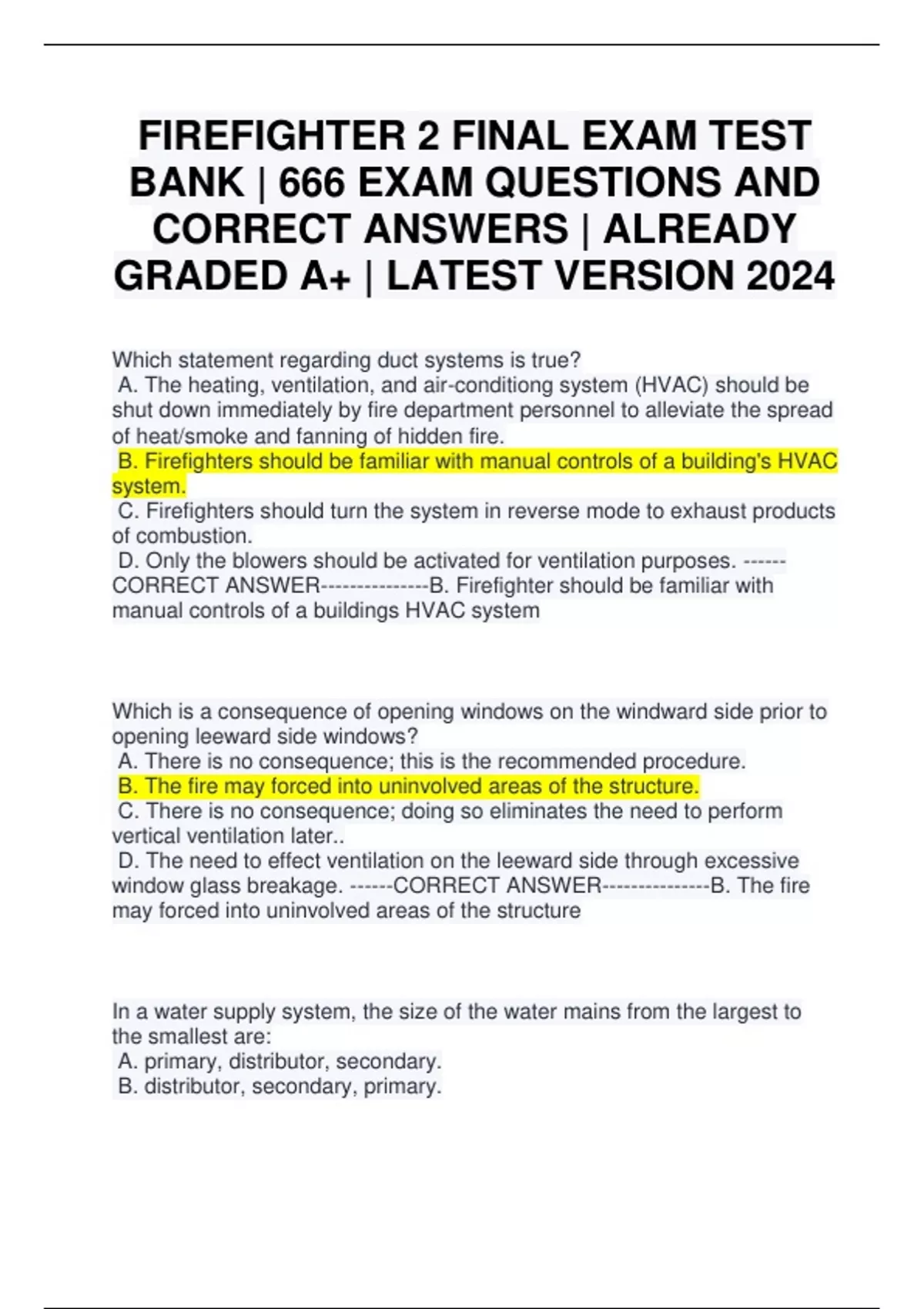 FIREFIGHTER 2 FINAL EXAM TEST BANK | 666 EXAM QUESTIONS AND CORRECT ANSWERS | ALREADY GRADED A+ | LATEST VERSION 2024

Which statement regarding duct systems is true?
A. The heating, ventilation, and air-conditiong system (HVAC) should be shut down immediately by fire department personnel to alleviate the spread of heat/smoke and fanning of hidden fire.
B. Firefighters should be familiar with manual controls of a building's HVAC system.
C. Firefighters should turn the system in reverse mode to exhaust products of combustion.
D. Only the blowers should be activated for ventilation purposes. ------CORRECT ANSWER---------------B. Firefighter should be familiar with manual controls of a buildings HVAC system

Which is a consequence of opening windows on the windward side prior to opening leeward side windows?
A. There is no consequence; this is the recommended procedure.
B. The fire may forced into uninvolved areas of the structure.
C. There is no consequence; doing so eliminates the need to perform vertical ventilation later..
D. The need to effect ventilation on the leeward side through excessive window glass breakage. ------CORRECT ANSWER---------------B. The fire may forced into uninvolved areas of the structure

In a water supply system, the size of the water mains from the largest to the smallest are:
A. primary, distributor, secondary.
B. distributor, secondary, primary.